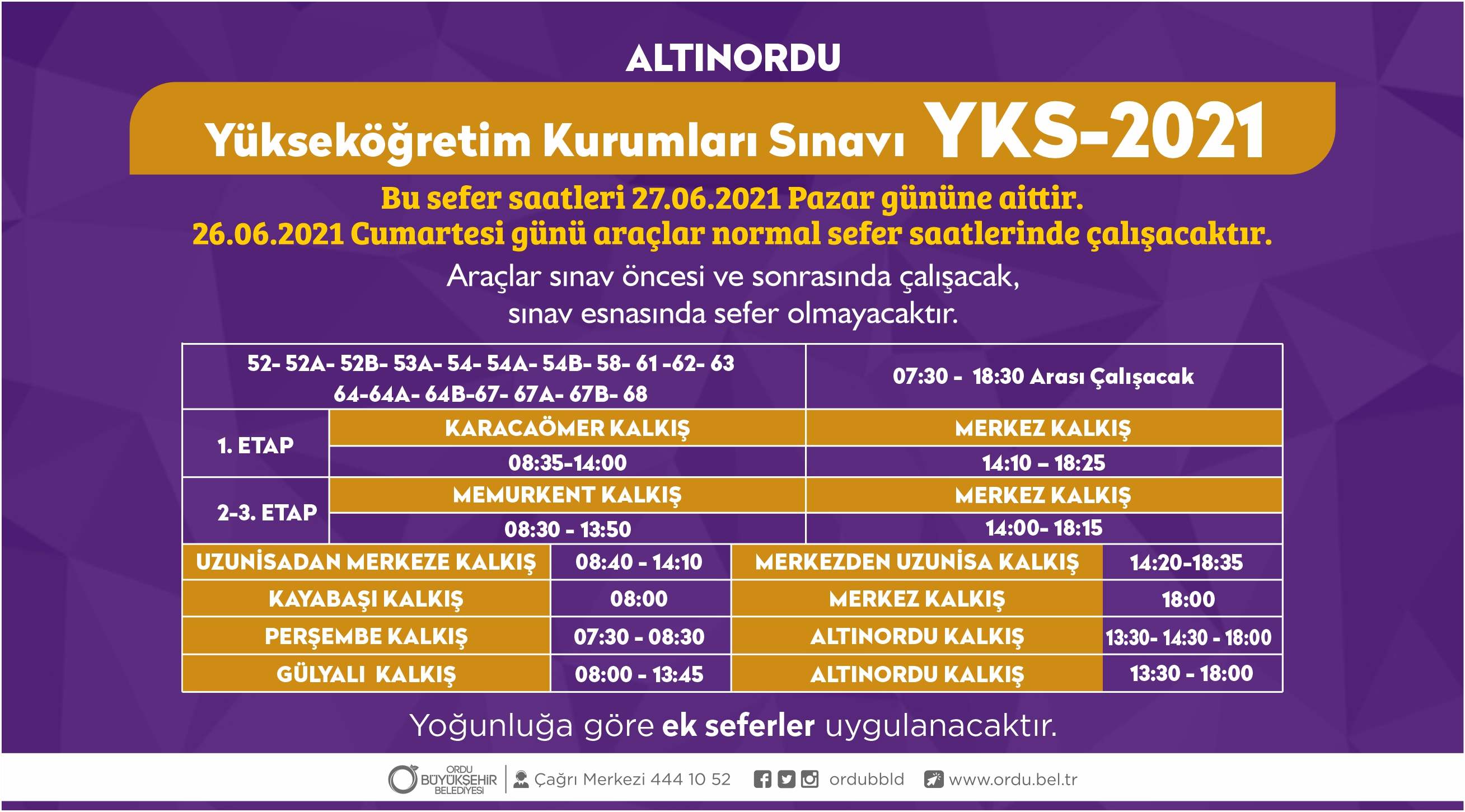 ALTINORDU

Yükseköğretim Kurumları Sınavı YKS-2021

Bu sefer saatleri 27.06.2021 Pazar gününe aittir.
26.06.2021 Cumartesi günü araçlar normal sefer saatlerinde çalışacaktır.

Araçlar sınav öncesi ve sonrasında çalışacak,
sınav esnasında sefer olmayacaktır.

| 52- 52A- 52B- 53A- 54- 54A- 54B- 58- 61 -62- 63 64-64A- 64B-67- 67A- 67B- 68 | | 07:30 - 18:30 Arası Çalışacak |
|---|---|---|
| 1. ETAP | KARACAÖMER KALKIŞ | MERKEZ KALKIŞ |
| | 08:35-14:00 | 14:10 – 18:25 |
| 2-3. ETAP | MEMURKENT KALKIŞ | MERKEZ KALKIŞ |
| | 08:30 - 13:50 | 14:00- 18:15 |

| UZUNİSADAN MERKEZE KALKIŞ | 08:40 - 14:10 | MERKEZDEN UZUNİSA KALKIŞ | 14:20-18:35 |
|---|---|---|---|
| KAYABAŞI KALKIŞ | 08:00 | MERKEZ KALKIŞ | 18:00 |
| PERŞEMBE KALKIŞ | 07:30 - 08:30 | ALTINORDU KALKIŞ | 13:30- 14:30 - 18:00 |
| GÜLYALI KALKIŞ | 08:00 - 13:45 | ALTINORDU KALKIŞ | 13:30 - 18:00 |

Yoğunluğa göre ek seferler uygulanacaktır.

ORDU BÜYÜKŞEHİR BELEDİYESİ | Çağrı Merkezi 444 10 52 ordubbld www.ordu.bel.tr